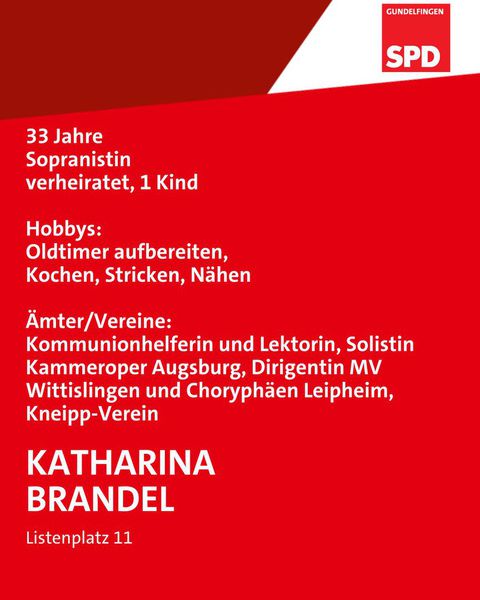 GUNDELFINGEN
SPD

33 Jahre
Sopranistin
verheiratet, 1 Kind

Hobbys:
Oldtimer aufbereiten,
Kochen, Stricken, Nähen

Ämter/Vereine:
Kommunionhelferin und Lektorin, Solistin Kammeroper Augsburg, Dirigentin MV Wittislingen und Choryphäen Leipheim, Kneipp-Verein

KATHARINA
BRANDEL

Listenplatz 11